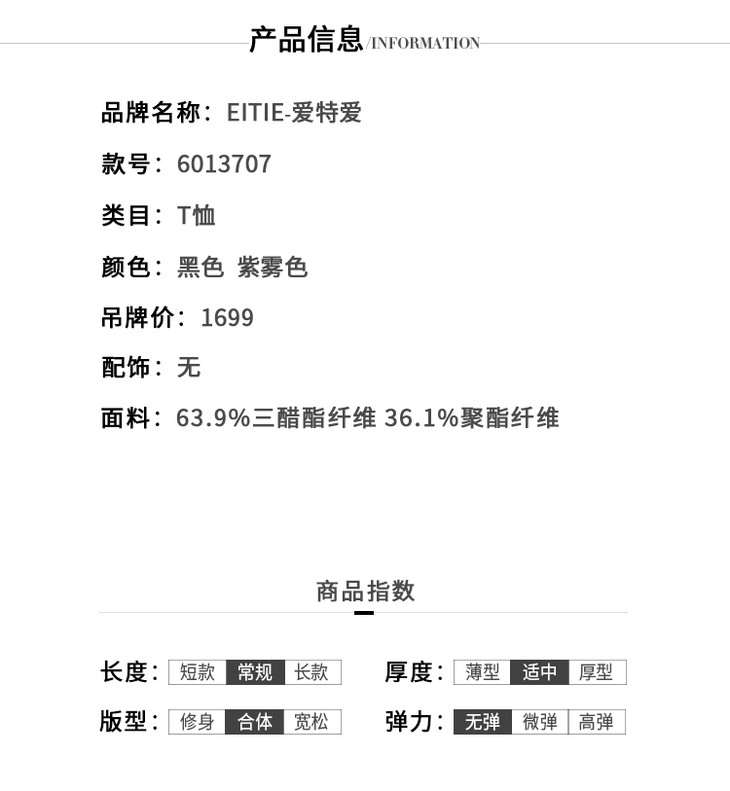 产品信息/INFORMATION

品牌名称：EITIE-爱特爱

款号：6013707

类目：T恤

颜色：黑色 紫雾色

吊牌价：1699

配饰：无

面料：63.9%三醋酯纤维 36.1%聚酯纤维

商品指数

长度：短款 常规 长款

厚度：薄型 适中 厚型

版型：修身 合体 宽松

弹力：无弹 微弹 高弹